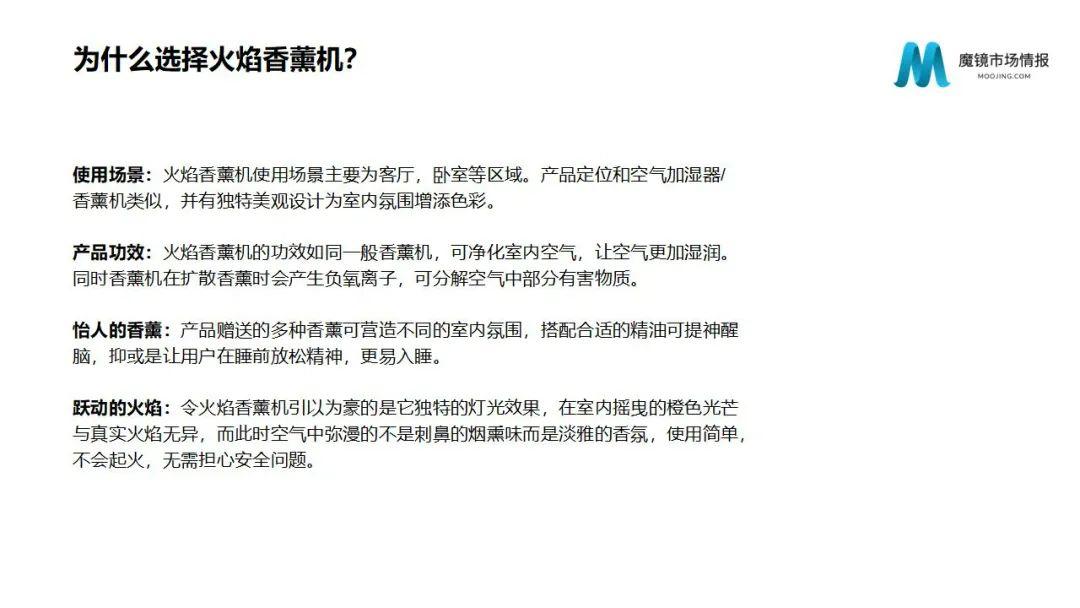 为什么选择火焰香薰机?

魔镜市场情报
MOOJING.COM

使用场景：火焰香薰机使用场景主要为客厅，卧室等区域。产品定位和空气加湿器/香薰机类似，并有独特美观设计为室内氛围增添色彩。

产品功效：火焰香薰机的功效如同一般香薰机，可净化室内空气，让空气更加湿润。同时香薰机在扩散香薰时会产生负氧离子，可分解空气中部分有害物质。

怡人的香薰：产品赠送的多种香薰可营造不同的室内氛围，搭配合适的精油可提神醒脑，抑或是让用户在睡前放松精神，更易入睡。

跃动的火焰：令火焰香薰机引以为豪的是它独特的灯光效果，在室内摇曳的橙色光芒与真实火焰无异，而此时空气中弥漫的不是刺鼻的烟熏味而是淡雅的香氛，使用简单，不会起火，无需担心安全问题。